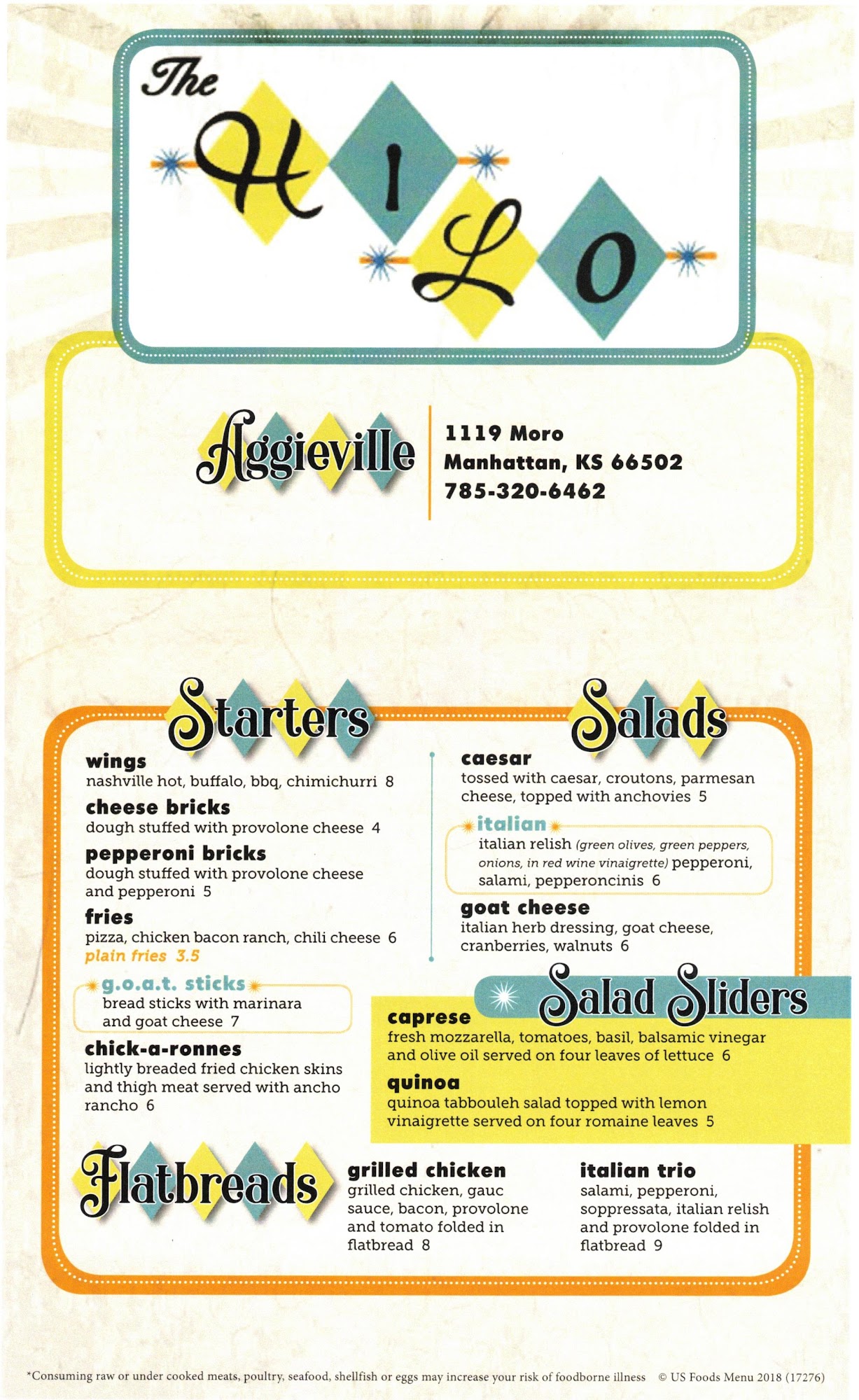 The HI LO

Aggieville

1119 Moro
Manhattan, KS 66502
785-320-6462

Starters

wings
nashville hot, buffalo, bbq, chimichurri 8

cheese bricks
dough stuffed with provolone cheese 4

pepperoni bricks
dough stuffed with provolone cheese and pepperoni 5

fries
pizza, chicken bacon ranch, chili cheese 6
plain fries 3.5

g.o.a.t. sticks
bread sticks with marinara and goat cheese 7

chick-a-ronnes
lightly breaded fried chicken skins and thigh meat served with ancho rancho 6

Salads

caesar
tossed with caesar, croutons, parmesan cheese, topped with anchovies 5

italian
italian relish (green olives, green peppers, onions, in red wine vinaigrette) pepperoni, salami, pepperoncinis 6

goat cheese
italian herb dressing, goat cheese, cranberries, walnuts 6

Salad Sliders

caprese
fresh mozzarella, tomatoes, basil, balsamic vinegar and olive oil served on four leaves of lettuce 6

quinoa
quinoa tabbouleh salad topped with lemon vinaigrette served on four romaine leaves 5

Flatbreads

grilled chicken
grilled chicken, gauc sauce, bacon, provolone and tomato folded in flatbread 8

italian trio
salami, pepperoni, soppressata, italian relish and provolone folded in flatbread 9

*Consuming raw or under cooked meats, poultry, seafood, shellfish or eggs may increase your risk of foodborne illness © US Foods Menu 2018 (17276)